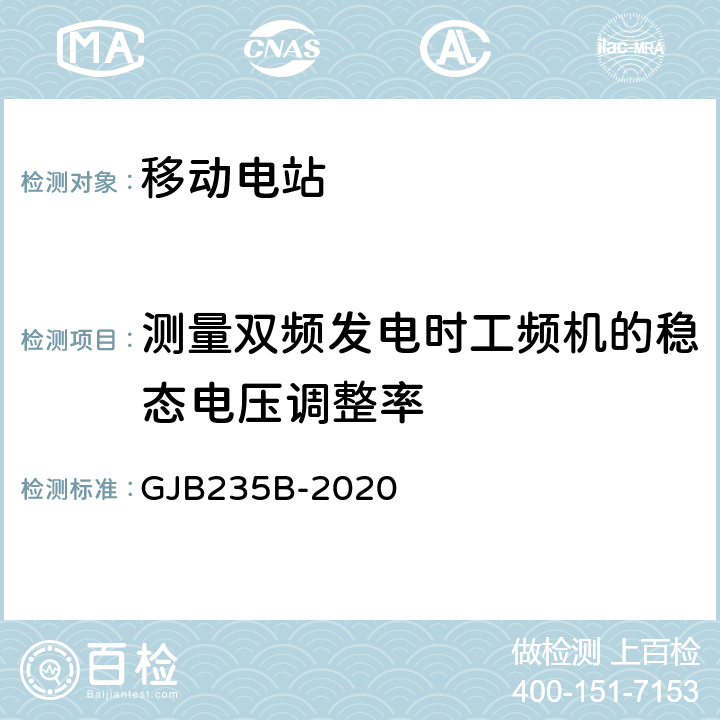 MA CNAS AC ilac-MRA

检测对象：移动电站

检测项目：测量双频发电时工频机的稳态电压调整率

检测标准：GJB235B-2020

百检
Baijiantest.com

做检测 上百检
400-151-7153